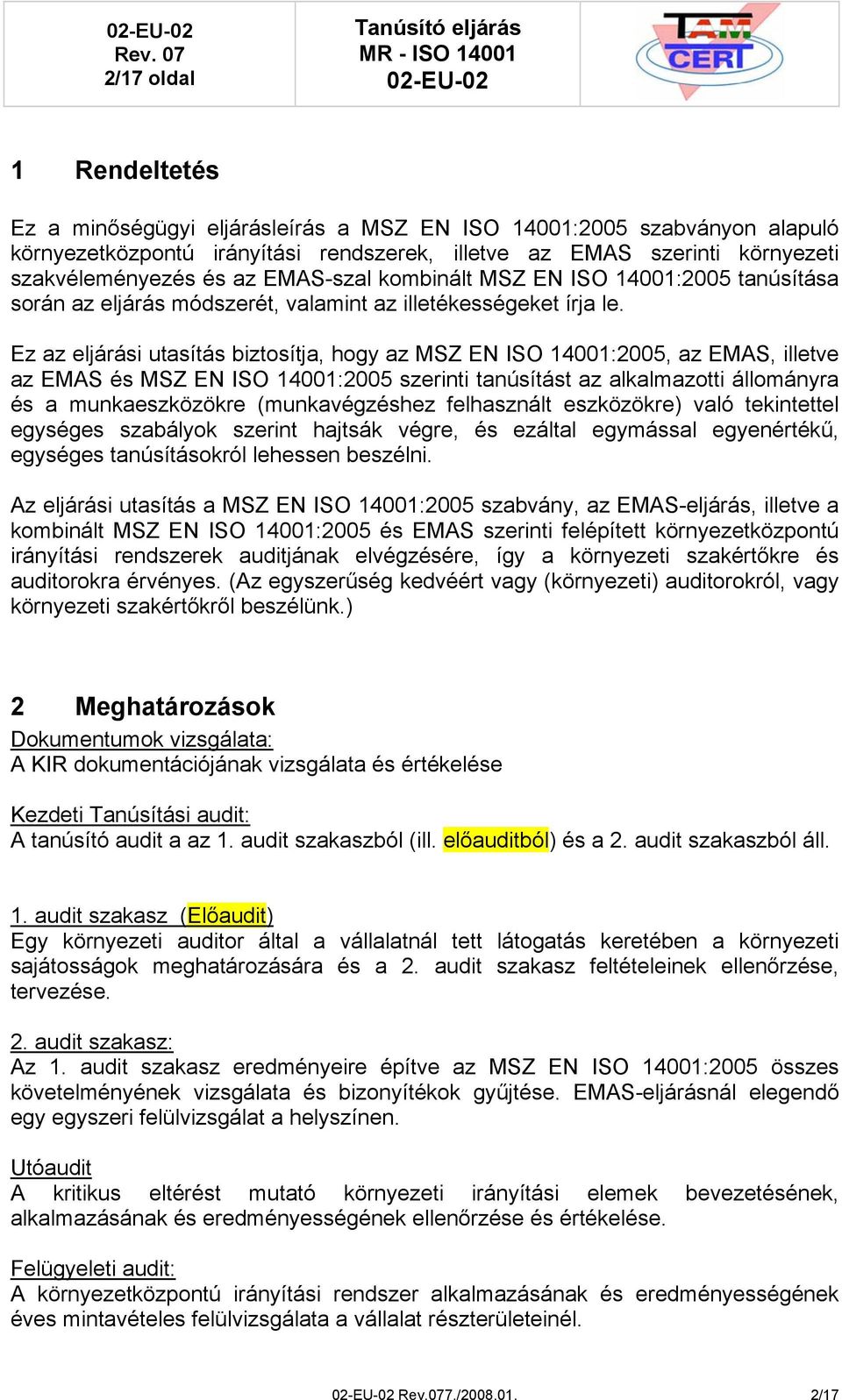 02-EU-02
Rev. 07
2/17 oldal

Tanúsító eljárás
MR - ISO 14001
02-EU-02

TAM CERT

1 Rendeltetés

Ez a minőségügyi eljárásleírás a MSZ EN ISO 14001:2005 szabványon alapuló környezetközpontú irányítási rendszerek, illetve az EMAS szerinti környezeti szakvéleményezés és az EMAS-szal kombinált MSZ EN ISO 14001:2005 tanúsítása során az eljárás módszerét, valamint az illetékességeket írja le.

Ez az eljárási utasítás biztosítja, hogy az MSZ EN ISO 14001:2005, az EMAS, illetve az EMAS és MSZ EN ISO 14001:2005 szerinti tanúsítást az alkalmazotti állományra és a munkaeszközökre (munkavégzéshez felhasznált eszközökre) való tekintettel egységes szabályok szerint hajtsák végre, és ezáltal egymással egyenértékű, egységes tanúsításokról lehessen beszélni.

Az eljárási utasítás a MSZ EN ISO 14001:2005 szabvány, az EMAS-eljárás, illetve a kombinált MSZ EN ISO 14001:2005 és EMAS szerinti felépített környezetközpontú irányítási rendszerek auditjának elvégzésére, így a környezeti szakértőkre és auditorokra érvényes. (Az egyszerűség kedvéért vagy (környezeti) auditorokról, vagy környezeti szakértőkről beszélünk.)

2 Meghatározások

Dokumentumok vizsgálata:
A KIR dokumentációjának vizsgálata és értékelése

Kezdeti Tanúsítási audit:
A tanúsító audit a az 1. audit szakaszból (ill. előauditból) és a 2. audit szakaszból áll.

1. audit szakasz (Előaudit)
Egy környezeti auditor által a vállalatnál tett látogatás keretében a környezeti sajátosságok meghatározására és a 2. audit szakasz feltételeinek ellenőrzése, tervezése.

2. audit szakasz:
Az 1. audit szakasz eredményeire építve az MSZ EN ISO 14001:2005 összes követelményének vizsgálata és bizonyítékok gyűjtése. EMAS-eljárásnál elegendő egy egyszeri felülvizsgálat a helyszínen.

Utóaudit
A kritikus eltérést mutató környezeti irányítási elemek bevezetésének, alkalmazásának és eredményességének ellenőrzése és értékelése.

Felügyeleti audit:
A környezetközpontú irányítási rendszer alkalmazásának és eredményességének éves mintavételes felülvizsgálata a vállalat részterületeinél.

02-EU-02 Rev.077./2008.01.
2/17